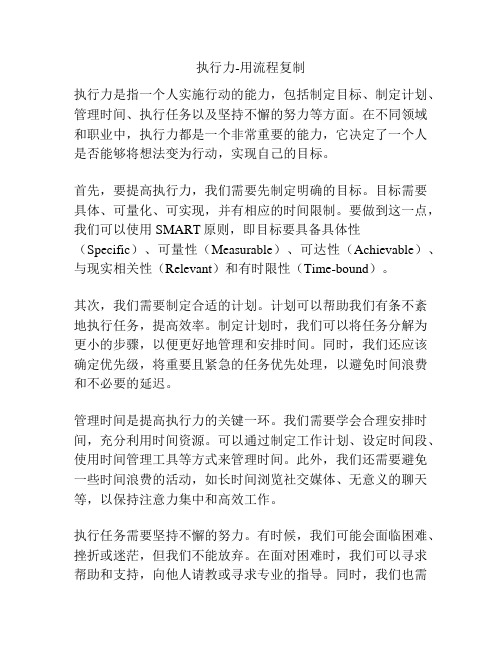 执行力-用流程复制

执行力是指一个人实施行动的能力，包括制定目标、制定计划、管理时间、执行任务以及坚持不懈的努力等方面。在不同领域和职业中，执行力都是一个非常重要的能力，它决定了一个人是否能够将想法变为行动，实现自己的目标。

首先，要提高执行力，我们需要先制定明确的目标。目标需要具体、可量化、可实现，并有相应的时间限制。要做到这一点，我们可以使用 SMART 原则，即目标要具备具体性（Specific）、可量性（Measurable）、可达性（Achievable）、与现实相关性（Relevant）和有时限性（Time-bound）。

其次，我们需要制定合适的计划。计划可以帮助我们有条不紊地执行任务，提高效率。制定计划时，我们可以将任务分解为更小的步骤，以便更好地管理和安排时间。同时，我们还应该确定优先级，将重要且紧急的任务优先处理，以避免时间浪费和不必要的延迟。

管理时间是提高执行力的关键一环。我们需要学会合理安排时间，充分利用时间资源。可以通过制定工作计划、设定时间段、使用时间管理工具等方式来管理时间。此外，我们还需要避免一些时间浪费的活动，如长时间浏览社交媒体、无意义的聊天等，以保持注意力集中和高效工作。

执行任务需要坚持不懈的努力。有时候，我们可能会面临困难、挫折或迷茫，但我们不能放弃。在面对困难时，我们可以寻求帮助和支持，向他人请教或寻求专业的指导。同时，我们也需